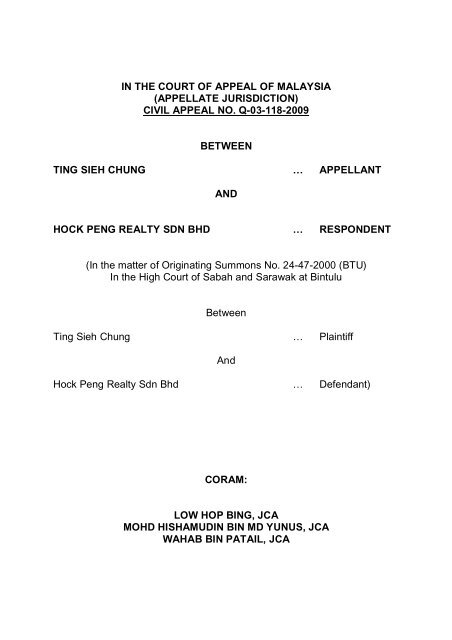 IN THE COURT OF APPEAL OF MALAYSIA
(APPELLATE JURISDICTION)
CIVIL APPEAL NO. Q-03-118-2009

BETWEEN

TING SIEH CHUNG … APPELLANT

AND

HOCK PENG REALTY SDN BHD … RESPONDENT

(In the matter of Originating Summons No. 24-47-2000 (BTU)
In the High Court of Sabah and Sarawak at Bintulu

Between

Ting Sieh Chung … Plaintiff

And

Hock Peng Realty Sdn Bhd … Defendant)

CORAM:

LOW HOP BING, JCA
MOHD HISHAMUDIN BIN MD YUNUS, JCA
WAHAB BIN PATAIL, JCA